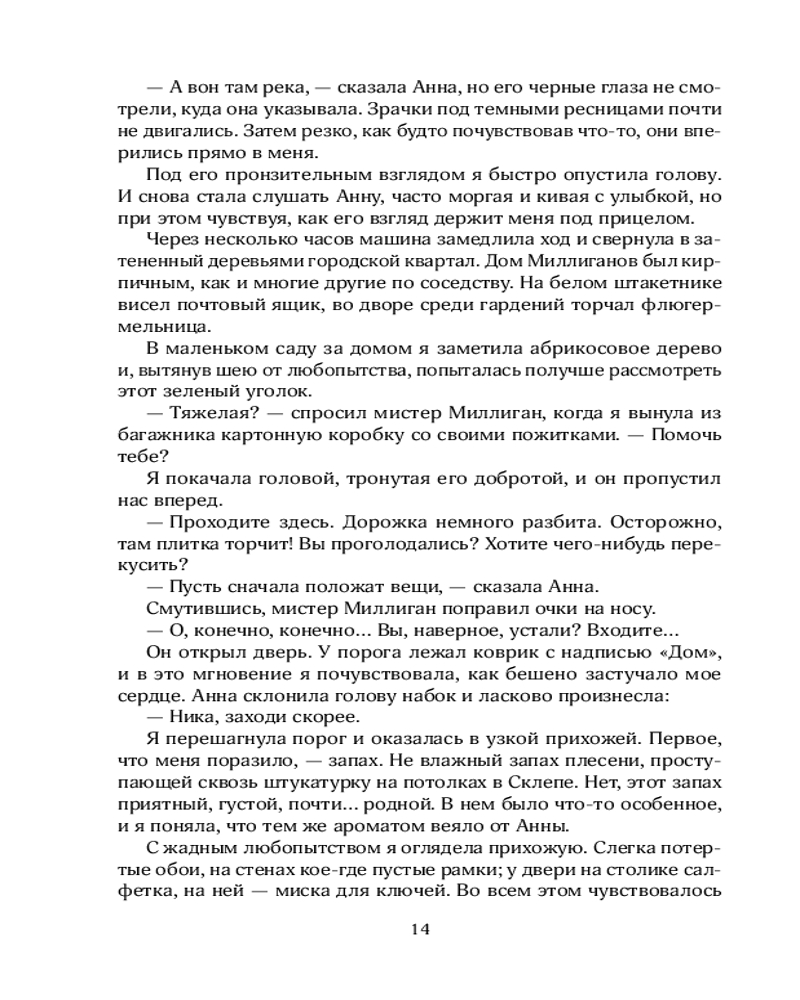 — А вон там река, — сказала Анна, но его черные глаза не смотрели, куда она указывала. Зрачки под темными ресницами почти не двигались. Затем резко, как будто почувствовав что-то, они вперились прямо в меня.

Под его пронзительным взглядом я быстро опустила голову. И снова стала слушать Анну, часто моргая и кивая с улыбкой, но при этом чувствуя, как его взгляд держит меня под прицелом.

Через несколько часов машина замедлила ход и свернула в затененный деревьями городской квартал. Дом Миллиганов был кирпичным, как и многие другие по соседству. На белом штакетнике висел почтовый ящик, во дворе среди гардений торчал флюгер-мельница.

В маленьком саду за домом я заметила абрикосовое дерево и, вытянув шею от любопытства, попыталась получше рассмотреть этот зеленый уголок.

— Тяжелая? — спросил мистер Миллиган, когда я вынула из багажника картонную коробку со своими пожитками. — Помочь тебе?

Я покачала головой, тронутая его добротой, и он пропустил нас вперед.

— Проходите здесь. Дорожка немного разбита. Осторожно, там плитка торчит! Вы проголодались? Хотите чего-нибудь перекусить?

— Пусть сначала положат вещи, — сказала Анна.

Смутившись, мистер Миллиган поправил очки на носу.

— О, конечно, конечно... Вы, наверное, устали? Входите...

Он открыл дверь. У порога лежал коврик с надписью «Дом», и в это мгновение я почувствовала, как бешено застучало мое сердце. Анна склонила голову набок и ласково произнесла:

— Ника, заходи скорее.

Я перешагнула порог и оказалась в узкой прихожей. Первое, что меня поразило, — запах. Не влажный запах плесени, проступающей сквозь штукатурку на потолках в Склепе. Нет, этот запах приятный, густой, почти... родной. В нем было что-то особенное, и я поняла, что тем же ароматом веяло от Анны.

С жадным любопытством я оглядела прихожую. Слегка потертые обои, на стенах кое-где пустые рамки; у двери на столике салфетка, на ней — миска для ключей. Во всем этом чувствовалось

14